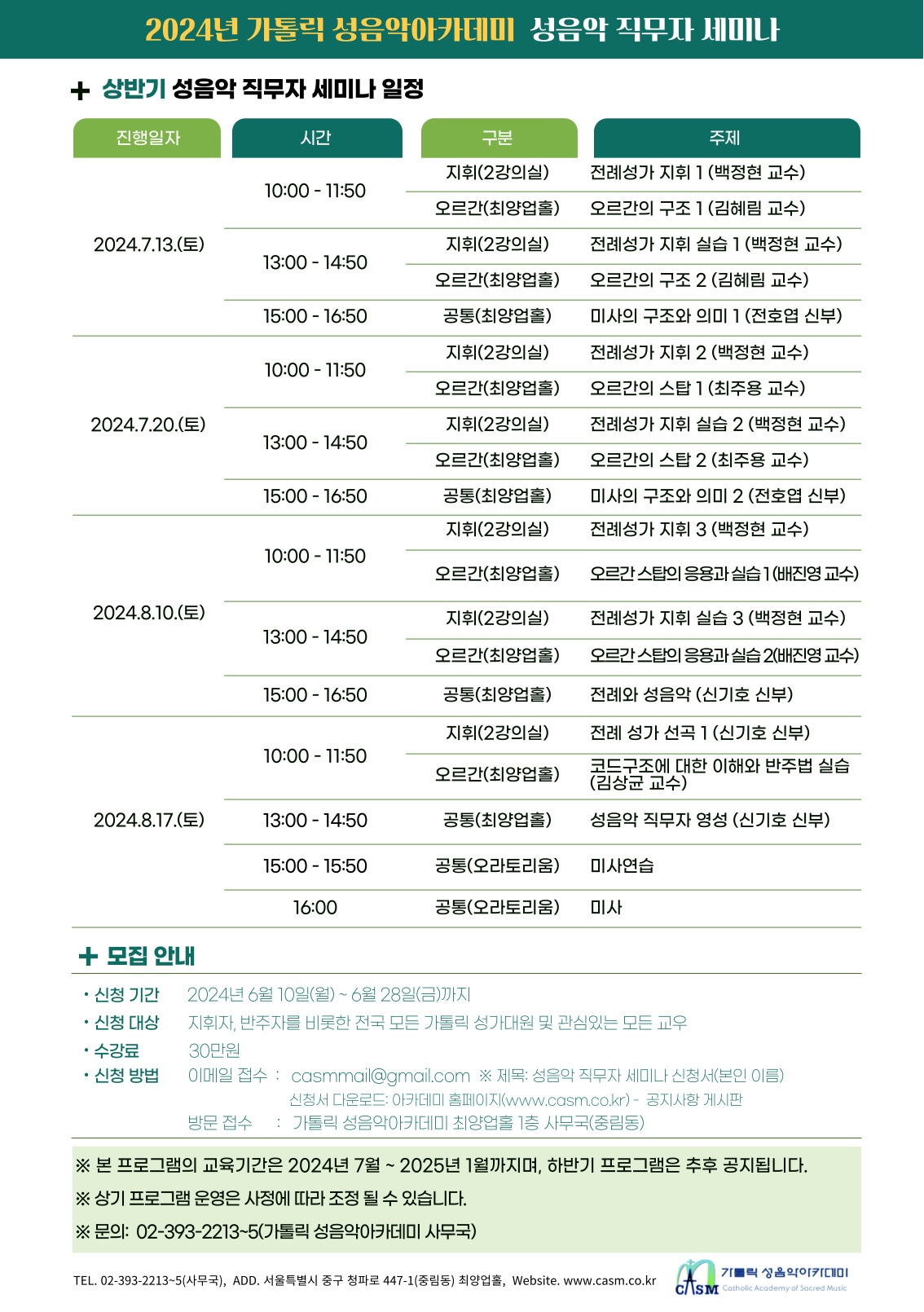 2024년 가톨릭 성음악아카데미 성음악 직무자 세미나

+ 상반기 성음악 직무자 세미나 일정

| 진행일자 | 시간 | 구분 | 주제 |
|---|---|---|---|
| 2024.7.13.(토) | 10:00 - 11:50 | 지휘(2강의실) | 전례성가 지휘 1 (백정현 교수) |
| | | 오르간(최양업홀) | 오르간의 구조 1 (김혜림 교수) |
| | 13:00 - 14:50 | 지휘(2강의실) | 전례성가 지휘 실습 1 (백정현 교수) |
| | | 오르간(최양업홀) | 오르간의 구조 2 (김혜림 교수) |
| | 15:00 - 16:50 | 공통(최양업홀) | 미사의 구조와 의미 1 (전호엽 신부) |
| 2024.7.20.(토) | 10:00 - 11:50 | 지휘(2강의실) | 전례성가 지휘 2 (백정현 교수) |
| | | 오르간(최양업홀) | 오르간의 스탑 1 (최주용 교수) |
| | 13:00 - 14:50 | 지휘(2강의실) | 전례성가 지휘 실습 2 (백정현 교수) |
| | | 오르간(최양업홀) | 오르간의 스탑 2 (최주용 교수) |
| | 15:00 - 16:50 | 공통(최양업홀) | 미사의 구조와 의미 2 (전호엽 신부) |
| 2024.8.10.(토) | 10:00 - 11:50 | 지휘(2강의실) | 전례성가 지휘 3 (백정현 교수) |
| | | 오르간(최양업홀) | 오르간 스탑의 응용과 실습 1 (배진영 교수) |
| | 13:00 - 14:50 | 지휘(2강의실) | 전례성가 지휘 실습 3 (백정현 교수) |
| | | 오르간(최양업홀) | 오르간 스탑의 응용과 실습 2(배진영 교수) |
| | 15:00 - 16:50 | 공통(최양업홀) | 전례와 성음악 (신기호 신부) |
| 2024.8.17.(토) | 10:00 - 11:50 | 지휘(2강의실) | 전례 성가 선곡 1 (신기호 신부) |
| | | 오르간(최양업홀) | 코드구조에 대한 이해와 반주법 실습 (김상균 교수) |
| | 13:00 - 14:50 | 공통(최양업홀) | 성음악 직무자 영성 (신기호 신부) |
| | 15:00 - 15:50 | 공통(오라토리움) | 미사연습 |
| | 16:00 | 공통(오라토리움) | 미사 |

+ 모집 안내

• 신청 기간 2024년 6월 10일(월) ~ 6월 28일(금)까지
• 신청 대상 지휘자, 반주자를 비롯한 전국 모든 가톨릭 성가대원 및 관심있는 모든 교우
• 수강료 30만원
• 신청 방법 이메일 접수 : casmmail@gmail.com ※ 제목: 성음악 직무자 세미나 신청서(본인 이름)
신청서 다운로드: 아카데미 홈페이지(www.casm.co.kr) - 공지사항 게시판
방문 접수 : 가톨릭 성음악아카데미 최양업홀 1층 사무국(중림동)

※ 본 프로그램의 교육기간은 2024년 7월 ~ 2025년 1월까지며, 하반기 프로그램은 추후 공지됩니다.
※ 상기 프로그램 운영은 사정에 따라 조정 될 수 있습니다.
※ 문의: 02-393-2213~5(가톨릭 성음악아카데미 사무국)

TEL. 02-393-2213~5(사무국), ADD. 서울특별시 중구 청파로 447-1(중림동) 최양업홀, Website. www.casm.co.kr

CASM 가톨릭 성음악아카데미 Catholic Academy of Sacred Music